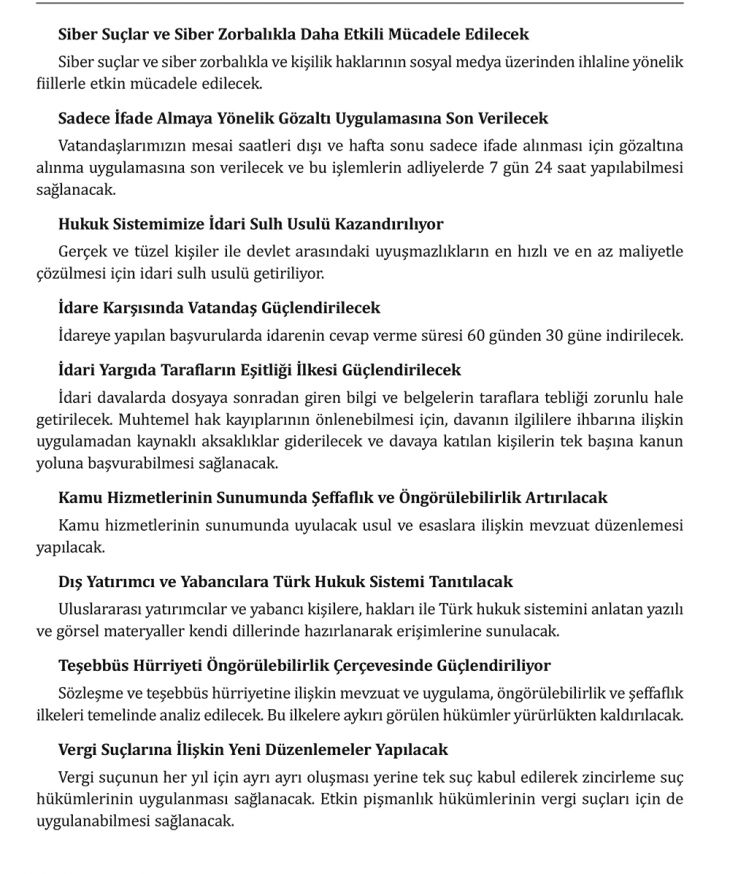 Siber Suçlar ve Siber Zorbalıkla Daha Etkili Mücadele Edilecek

Siber suçlar ve siber zorbalıkla ve kişilik haklarının sosyal medya üzerinden ihlaline yönelik fiillerle etkin mücadele edilecek.

Sadece İfade Almaya Yönelik Gözaltı Uygulamasına Son Verilecek

Vatandaşlarımızın mesai saatleri dışı ve hafta sonu sadece ifade alınması için gözaltına alınma uygulamasına son verilecek ve bu işlemlerin adliyelerde 7 gün 24 saat yapılabilmesi sağlanacak.

Hukuk Sistemimize İdari Sulh Usulü Kazandırılıyor

Gerçek ve tüzel kişiler ile devlet arasındaki uyuşmazlıkların en hızlı ve en az maliyetle çözülmesi için idari sulh usulü getiriliyor.

İdare Karşısında Vatandaş Güçlendirilecek

İdareye yapılan başvurularda idarenin cevap verme süresi 60 günden 30 güne indirilecek.

İdari Yargıda Tarafların Eşitliği İlkesi Güçlendirilecek

İdari davalarda dosyaya sonradan giren bilgi ve belgelerin taraflara tebliği zorunlu hale getirilecek. Muhtemel hak kayıplarının önlenebilmesi için, davanın ilgililere ihbarına ilişkin uygulamadan kaynaklı aksaklıklar giderilecek ve davaya katılan kişilerin tek başına kanun yoluna başvurabilmesi sağlanacak.

Kamu Hizmetlerinin Sunumunda Şeffaflık ve Öngörülebilirlik Artırılacak

Kamu hizmetlerinin sunumunda uyulacak usul ve esaslara ilişkin mevzuat düzenlemesi yapılacak.

Dış Yatırımcı ve Yabancılara Türk Hukuk Sistemi Tanıtılacak

Uluslararası yatırımcılar ve yabancı kişilere, hakları ile Türk hukuk sistemini anlatan yazılı ve görsel materyaller kendi dillerinde hazırlanarak erişimlerine sunulacak.

Teşebbüs Hürriyeti Öngörülebilirlik Çerçevesinde Güçlendiriliyor

Sözleşme ve teşebbüs hürriyetine ilişkin mevzuat ve uygulama, öngörülebilirlik ve şeffaflık ilkeleri temelinde analiz edilecek. Bu ilkelere aykırı görülen hükümler yürürlükten kaldırılacak.

Vergi Suçlarına İlişkin Yeni Düzenlemeler Yapılacak

Vergi suçunun her yıl için ayrı ayrı oluşması yerine tek suç kabul edilerek zincirleme suç hükümlerinin uygulanması sağlanacak. Etkin pişmanlık hükümlerinin vergi suçları için de uygulanabilmesi sağlanacak.